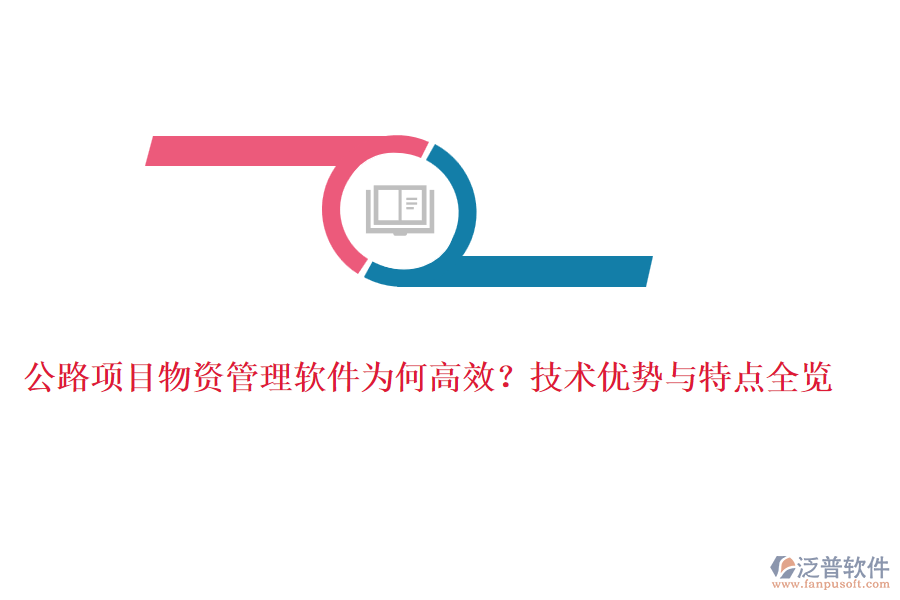 公路项目物资管理软件为何高效？技术优势与特点全览

泛普软件
www.fanpusoft.com